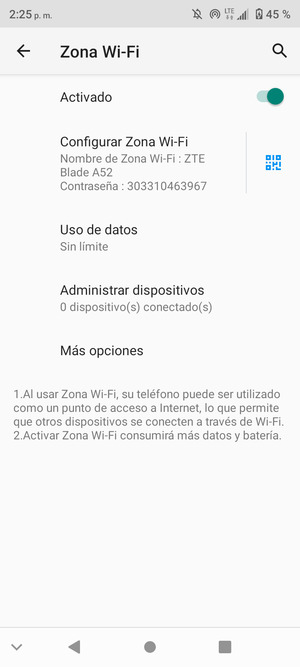 2:25 p. m.

LTE

45 %

Zona Wi-Fi

Activado

Configurar Zona Wi-Fi
Nombre de Zona Wi-Fi : ZTE Blade A52
Contraseña : 303310463967

Uso de datos
Sin límite

Administrar dispositivos
0 dispositivo(s) conectado(s)

Más opciones

1.Al usar Zona Wi-Fi, su teléfono puede ser utilizado como un punto de acceso a Internet, lo que permite que otros dispositivos se conecten a través de Wi-Fi.
2.Activar Zona Wi-Fi consumirá más datos y batería.